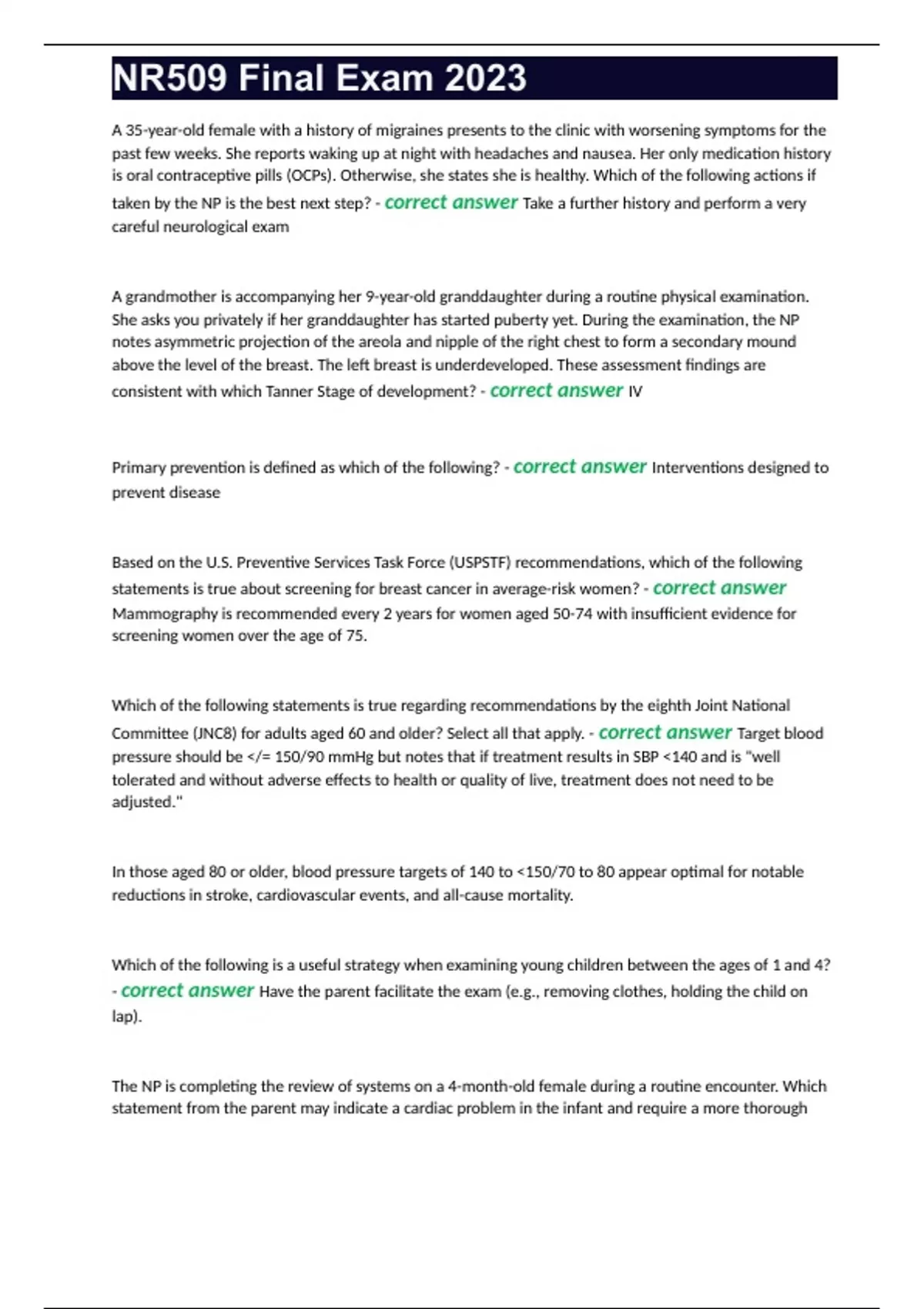 NR509 Final Exam 2023

A 35-year-old female with a history of migraines presents to the clinic with worsening symptoms for the past few weeks. She reports waking up at night with headaches and nausea. Her only medication history is oral contraceptive pills (OCPs). Otherwise, she states she is healthy. Which of the following actions if taken by the NP is the best next step? - correct answer Take a further history and perform a very careful neurological exam

A grandmother is accompanying her 9-year-old granddaughter during a routine physical examination. She asks you privately if her granddaughter has started puberty yet. During the examination, the NP notes asymmetric projection of the areola and nipple of the right chest to form a secondary mound above the level of the breast. The left breast is underdeveloped. These assessment findings are consistent with which Tanner Stage of development? - correct answer IV

Primary prevention is defined as which of the following? - correct answer Interventions designed to prevent disease

Based on the U.S. Preventive Services Task Force (USPSTF) recommendations, which of the following statements is true about screening for breast cancer in average-risk women? - correct answer Mammography is recommended every 2 years for women aged 50-74 with insufficient evidence for screening women over the age of 75.

Which of the following statements is true regarding recommendations by the eighth Joint National Committee (JNC8) for adults aged 60 and older? Select all that apply. - correct answer Target blood pressure should be </= 150/90 mmHg but notes that if treatment results in SBP <140 and is "well tolerated and without adverse effects to health or quality of live, treatment does not need to be adjusted."

In those aged 80 or older, blood pressure targets of 140 to <150/70 to 80 appear optimal for notable reductions in stroke, cardiovascular events, and all-cause mortality.

Which of the following is a useful strategy when examining young children between the ages of 1 and 4? - correct answer Have the parent facilitate the exam (e.g., removing clothes, holding the child on lap).

The NP is completing the review of systems on a 4-month-old female during a routine encounter. Which statement from the parent may indicate a cardiac problem in the infant and require a more thorough